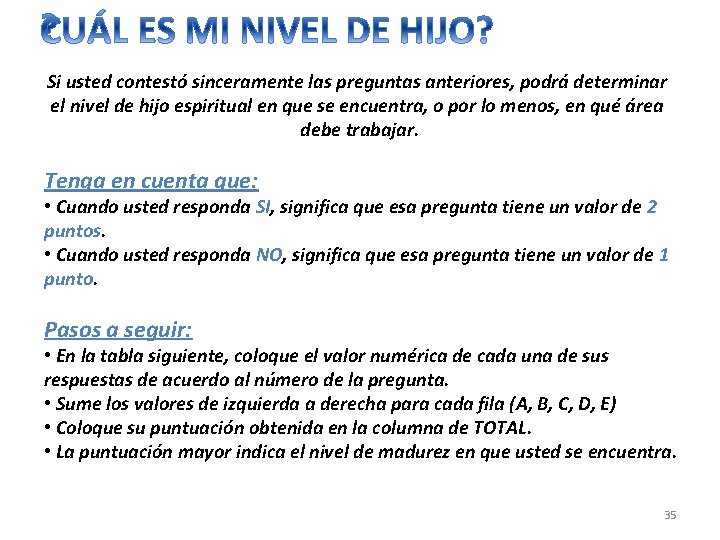 ¿CUÁL ES MI NIVEL DE HIJO?

Si usted contestó sinceramente las preguntas anteriores, podrá determinar el nivel de hijo espiritual en que se encuentra, o por lo menos, en qué área debe trabajar.

Tenga en cuenta que:
• Cuando usted responda SI, significa que esa pregunta tiene un valor de 2 puntos.
• Cuando usted responda NO, significa que esa pregunta tiene un valor de 1 punto.

Pasos a seguir:
• En la tabla siguiente, coloque el valor numérica de cada una de sus respuestas de acuerdo al número de la pregunta.
• Sume los valores de izquierda a derecha para cada fila (A, B, C, D, E)
• Coloque su puntuación obtenida en la columna de TOTAL.
• La puntuación mayor indica el nivel de madurez en que usted se encuentra.

35